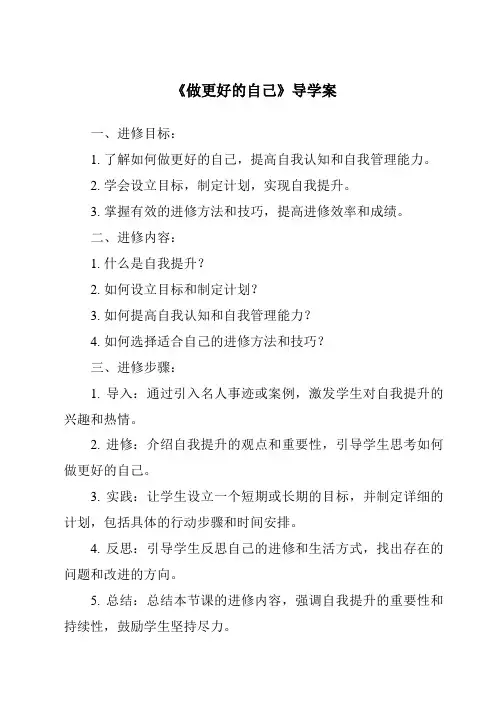 《做更好的自己》导学案

一、进修目标：

1. 了解如何做更好的自己，提高自我认知和自我管理能力。

2. 学会设立目标，制定计划，实现自我提升。

3. 掌握有效的进修方法和技巧，提高进修效率和成绩。

二、进修内容：

1. 什么是自我提升？

2. 如何设立目标和制定计划？

3. 如何提高自我认知和自我管理能力？

4. 如何选择适合自己的进修方法和技巧？

三、进修步骤：

1. 导入：通过引入名人事迹或案例，激发学生对自我提升的兴趣和热情。

2. 进修：介绍自我提升的观点和重要性，引导学生思考如何做更好的自己。

3. 实践：让学生设立一个短期或长期的目标，并制定详细的计划，包括具体的行动步骤和时间安排。

4. 反思：引导学生反思自己的进修和生活方式，找出存在的问题和改进的方向。

5. 总结：总结本节课的进修内容，强调自我提升的重要性和持续性，鼓励学生坚持尽力。